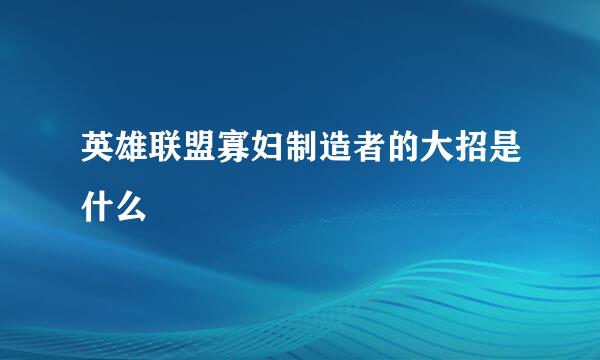 英雄联盟寡妇制造者的大招是什么